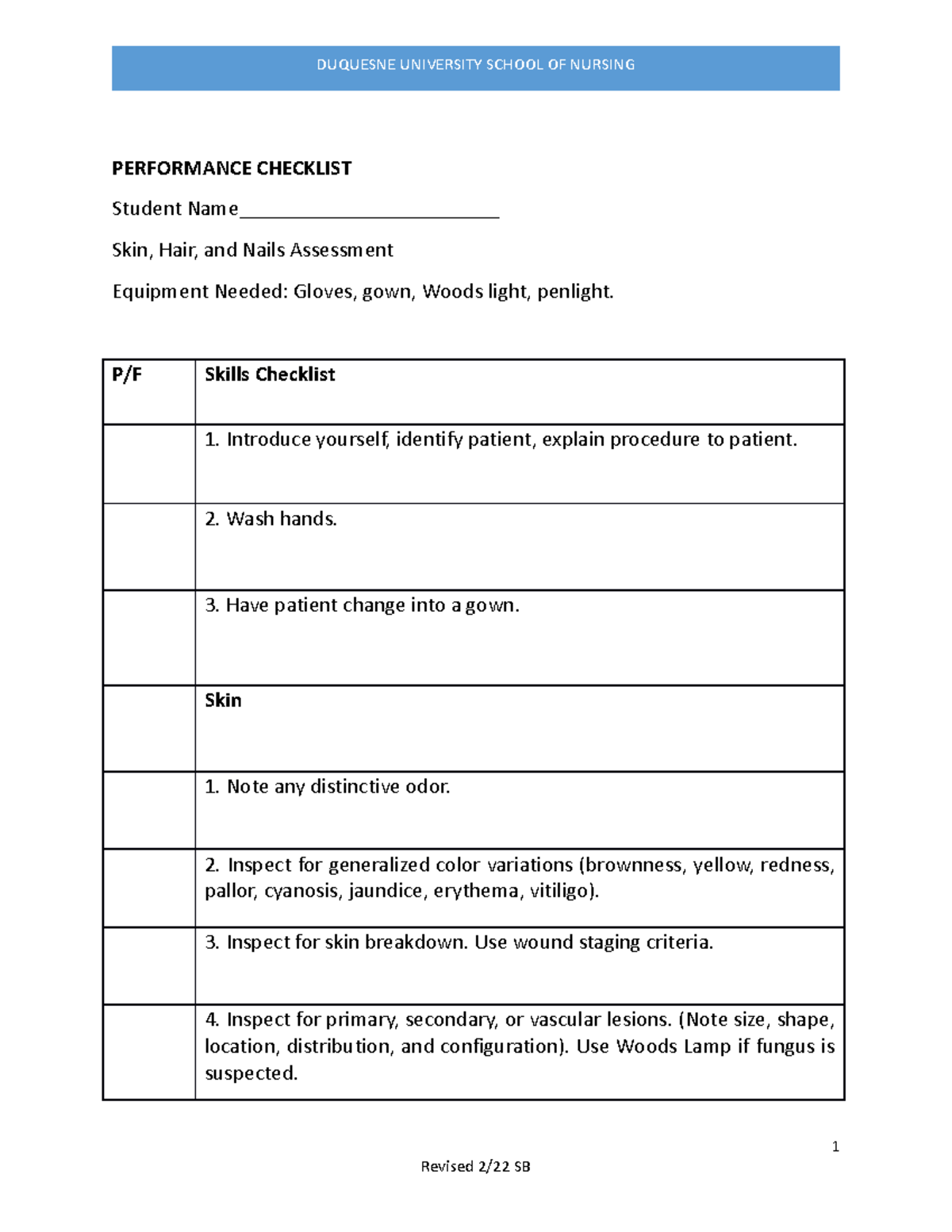 DUQUESNE UNIVERSITY SCHOOL OF NURSING

PERFORMANCE CHECKLIST

Student Name____

Skin, Hair, and Nails Assessment

Equipment Needed: Gloves, gown, Woods light, penlight.

| P/F | Skills Checklist |
|---|---|
| | 1. Introduce yourself, identify patient, explain procedure to patient. |
| | 2. Wash hands. |
| | 3. Have patient change into a gown. |
| | Skin |
| | 1. Note any distinctive odor. |
| | 2. Inspect for generalized color variations (brownness, yellow, redness, pallor, cyanosis, jaundice, erythema, vitiligo). |
| | 3. Inspect for skin breakdown. Use wound staging criteria. |
| | 4. Inspect for primary, secondary, or vascular lesions. (Note size, shape, location, distribution, and configuration). Use Woods Lamp if fungus is suspected. |

1

Revised 2/22 SB